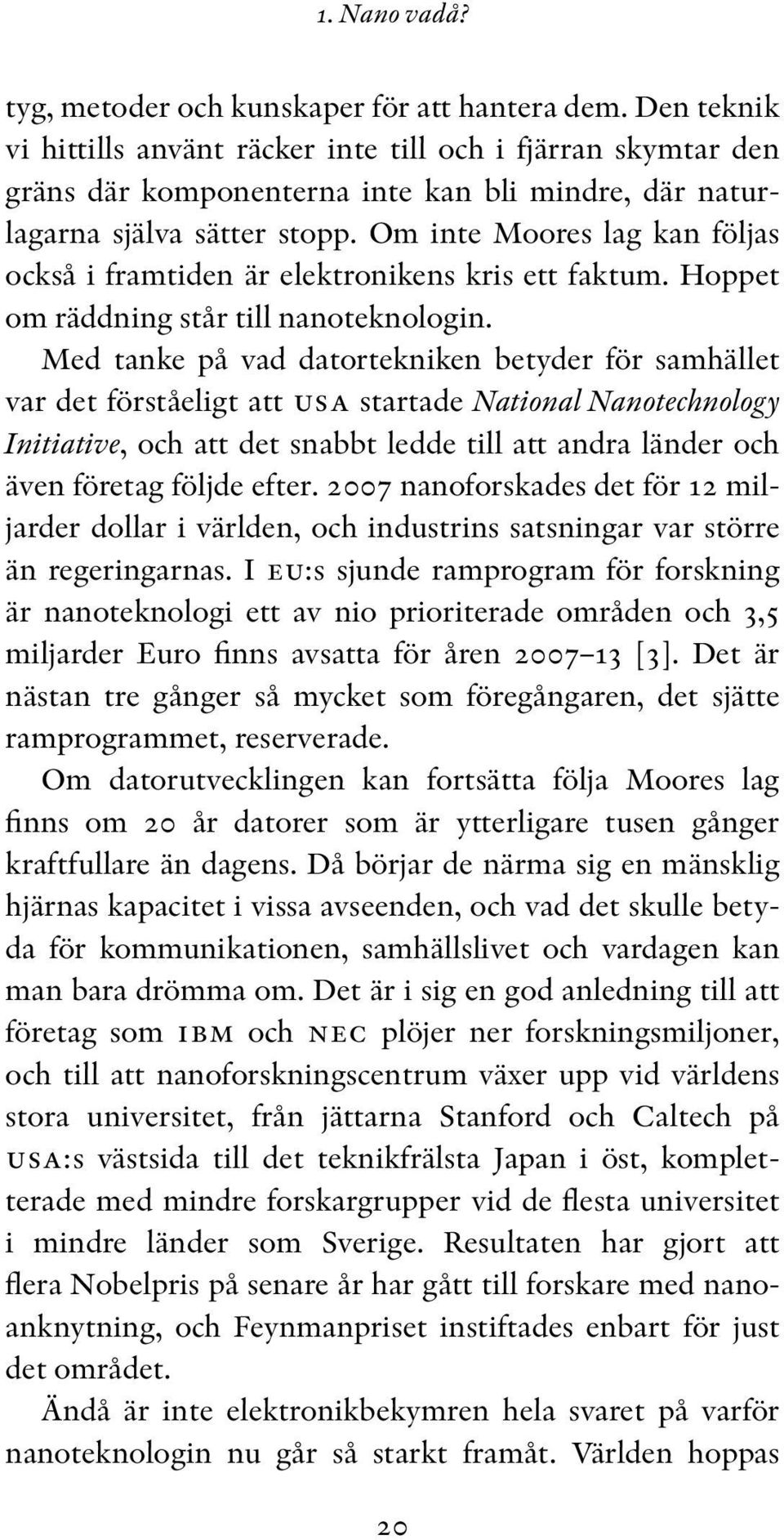 1. Nano vadå?

tyg, metoder och kunskaper för att hantera dem. Den teknik vi hittills använt räcker inte till och i fjärran skymtar den gräns där komponenterna inte kan bli mindre, där naturlagarna själva sätter stopp. Om inte Moores lag kan följas också i framtiden är elektronikens kris ett faktum. Hoppet om räddning står till nanoteknologin.

Med tanke på vad datortekniken betyder för samhället var det förståeligt att USA startade National Nanotechnology Initiative, och att det snabbt ledde till att andra länder och även företag följde efter. 2007 nanoforskades det för 12 miljarder dollar i världen, och industrins satsningar var större än regeringarnas. I EU:s sjunde ramprogram för forskning är nanoteknologi ett av nio prioriterade områden och 3,5 miljarder Euro finns avsatta för åren 2007–13 [3]. Det är nästan tre gånger så mycket som föregångaren, det sjätte ramprogrammet, reserverade.

Om datorutvecklingen kan fortsätta följa Moores lag finns om 20 år datorer som är ytterligare tusen gånger kraftfullare än dagens. Då börjar de närma sig en mänsklig hjärnas kapacitet i vissa avseenden, och vad det skulle betyda för kommunikationen, samhällslivet och vardagen kan man bara drömma om. Det är i sig en god anledning till att företag som IBM och NEC plöjer ner forskningsmiljoner, och till att nanoforskningscentrum växer upp vid världens stora universitet, från jättarna Stanford och Caltech på USA:s västsida till det teknikfrälsta Japan i öst, kompletterade med mindre forskargrupper vid de flesta universitet i mindre länder som Sverige. Resultaten har gjort att flera Nobelpris på senare år har gått till forskare med nanoanknytning, och Feynmanpriset instiftades enbart för just det området.

Ändå är inte elektronikbekymren hela svaret på varför nanoteknologin nu går så starkt framåt. Världen hoppas

20